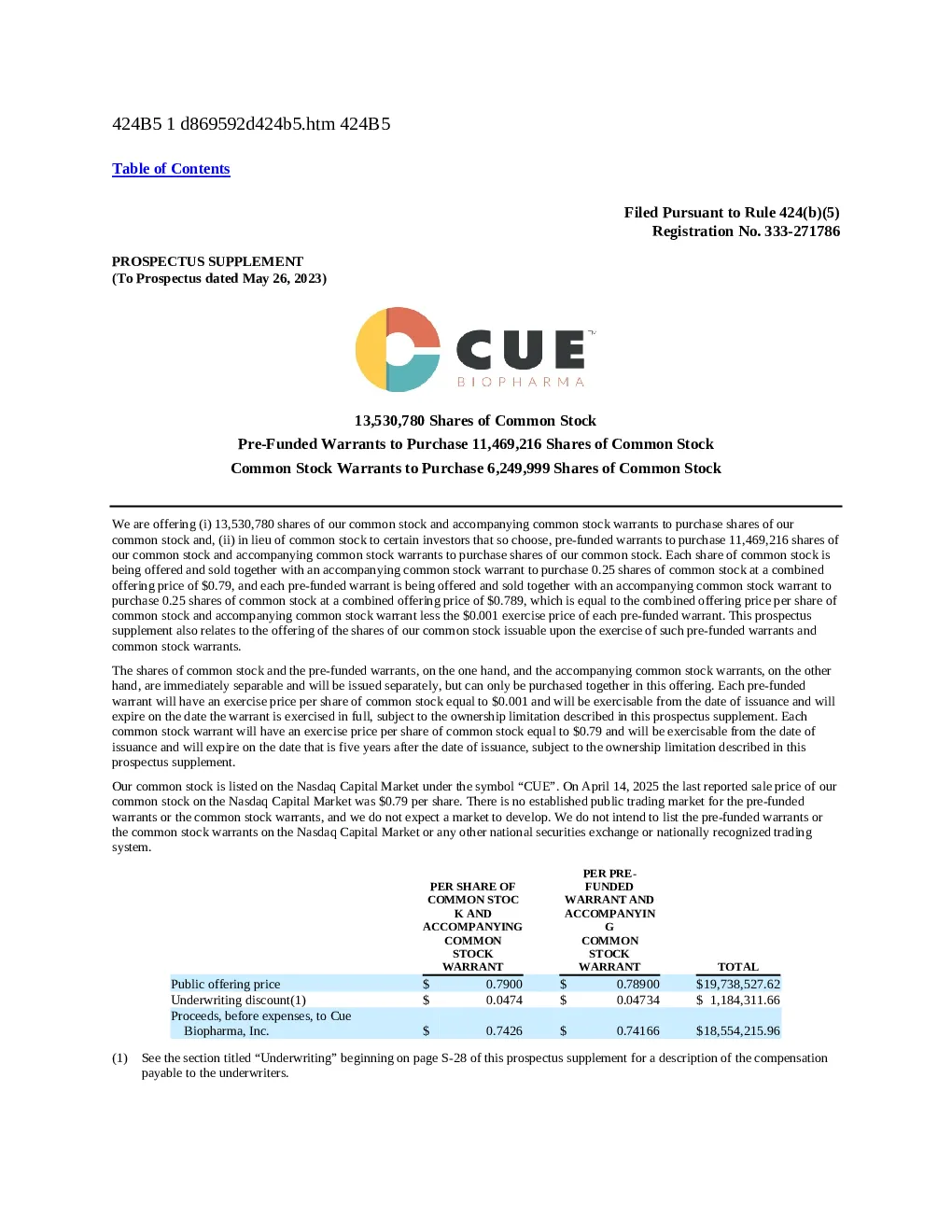 424B5 1 d869592d424b5.htm 424B5

Table of Contents

Filed Pursuant to Rule 424(b)(5)
Registration No. 333-271786

PROSPECTUS SUPPLEMENT
(To Prospectus dated May 26, 2023)

CUE
BIOPHARMA

13,530,780 Shares of Common Stock
Pre-Funded Warrants to Purchase 11,469,216 Shares of Common Stock
Common Stock Warrants to Purchase 6,249,999 Shares of Common Stock

We are offering (i) 13,530,780 shares of our common stock and accompanying common stock warrants to purchase shares of our common stock and, (ii) in lieu of common stock to certain investors that so choose, pre-funded warrants to purchase 11,469,216 shares of our common stock and accompanying common stock warrants to purchase shares of our common stock. Each share of common stock is being offered and sold together with an accompanying common stock warrant to purchase 0.25 shares of common stock at a combined offering price of $0.79, and each pre-funded warrant is being offered and sold together with an accompanying common stock warrant to purchase 0.25 shares of common stock at a combined offering price of $0.789, which is equal to the combined offering price per share of common stock and accompanying common stock warrant less the $0.001 exercise price of each pre-funded warrant. This prospectus supplement also relates to the offering of the shares of our common stock issuable upon the exercise of such pre-funded warrants and common stock warrants.

The shares of common stock and the pre-funded warrants, on the one hand, and the accompanying common stock warrants, on the other hand, are immediately separable and will be issued separately, but can only be purchased together in this offering. Each pre-funded warrant will have an exercise price per share of common stock equal to $0.001 and will be exercisable from the date of issuance and will expire on the date the warrant is exercised in full, subject to the ownership limitation described in this prospectus supplement. Each common stock warrant will have an exercise price per share of common stock equal to $0.79 and will be exercisable from the date of issuance and will expire on the date that is five years after the date of issuance, subject to the ownership limitation described in this prospectus supplement.

Our common stock is listed on the Nasdaq Capital Market under the symbol “CUE”. On April 14, 2025 the last reported sale price of our common stock on the Nasdaq Capital Market was $0.79 per share. There is no established public trading market for the pre-funded warrants or the common stock warrants, and we do not expect a market to develop. We do not intend to list the pre-funded warrants or the common stock warrants on the Nasdaq Capital Market or any other national securities exchange or nationally recognized trading system.

| | PER SHARE OF COMMON STOCK AND ACCOMPANYING COMMON STOCK WARRANT | PER PRE-FUNDED WARRANT AND ACCOMPANYING COMMON STOCK WARRANT | TOTAL |
|---|---|---|---|
| Public offering price | $ 0.7900 | $ 0.78900 | $19,738,527.62 |
| Underwriting discount(1) | $ 0.0474 | $ 0.04734 | $ 1,184,311.66 |
| Proceeds, before expenses, to Cue Biopharma, Inc. | $ 0.7426 | $ 0.74166 | $18,554,215.96 |

(1) See the section titled “Underwriting” beginning on page S-28 of this prospectus supplement for a description of the compensation payable to the underwriters.